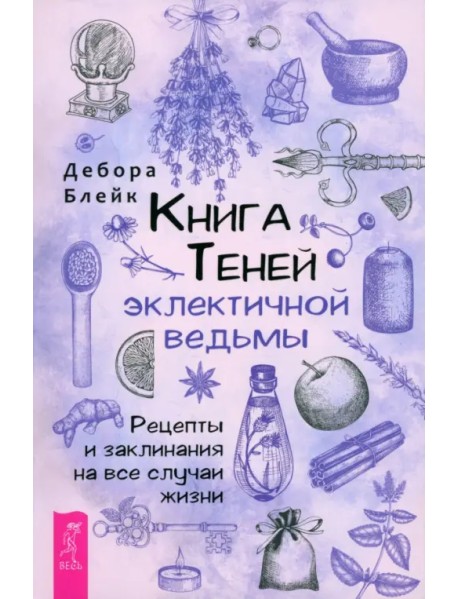 Дебора Блейк

Книга Теней эклектичной ведьмы

Рецепты и заклинания на все случаи жизни

ВЕСЬ